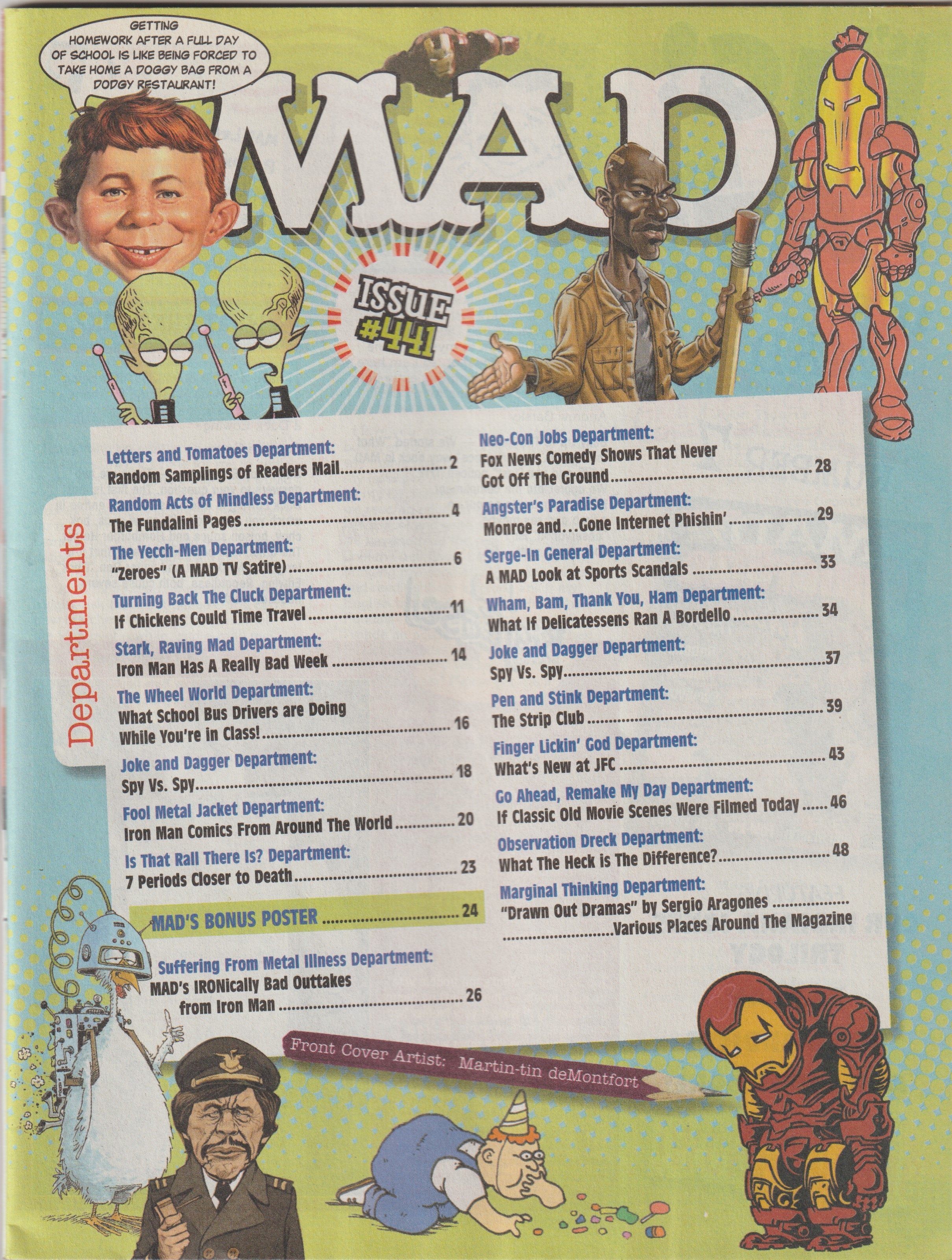 GETTING HOMEWORK AFTER A FULL DAY OF SCHOOL IS LIKE BEING FORCED TO TAKE HOME A DOGGY BAG FROM A DODGY RESTAURANT!

MAD

ISSUE #441

Departments

Letters and Tomatoes Department:
Random Samplings of Readers Mail 2

Random Acts of Mindless Department:
The Fundalini Pages 4

The Yecch-Men Department:
"Zeroes" (A MAD TV Satire) 6

Turning Back The Cluck Department:
If Chickens Could Time Travel 11

Stark, Raving Mad Department:
Iron Man Has A Really Bad Week 14

The Wheel World Department:
What School Bus Drivers are Doing While You're in Class! 16

Joke and Dagger Department:
Spy Vs. Spy 18

Fool Metal Jacket Department:
Iron Man Comics From Around The World 20

Is That Rall There Is? Department:
7 Periods Closer to Death 23

MAD'S BONUS POSTER 24

Suffering From Metal Illness Department:
MAD's IRONically Bad Outtakes from Iron Man 26

Neo-Con Jobs Department:
Fox News Comedy Shows That Never Got Off The Ground 28

Angster's Paradise Department:
Monroe and...Gone Internet Phishin' 29

Serge-In General Department:
A MAD Look at Sports Scandals 33

Wham, Bam, Thank You, Ham Department:
What If Delicatessens Ran A Bordello 34

Joke and Dagger Department:
Spy Vs. Spy 37

Pen and Stink Department:
The Strip Club 39

Finger Lickin' God Department:
What's New at JFC 43

Go Ahead, Remake My Day Department:
If Classic Old Movie Scenes Were Filmed Today 46

Observation Dreck Department:
What The Heck is The Difference? 48

Marginal Thinking Department:
"Drawn Out Dramas" by Sergio Aragones Various Places Around The Magazine

Front Cover Artist: Martin-tin deMontfort